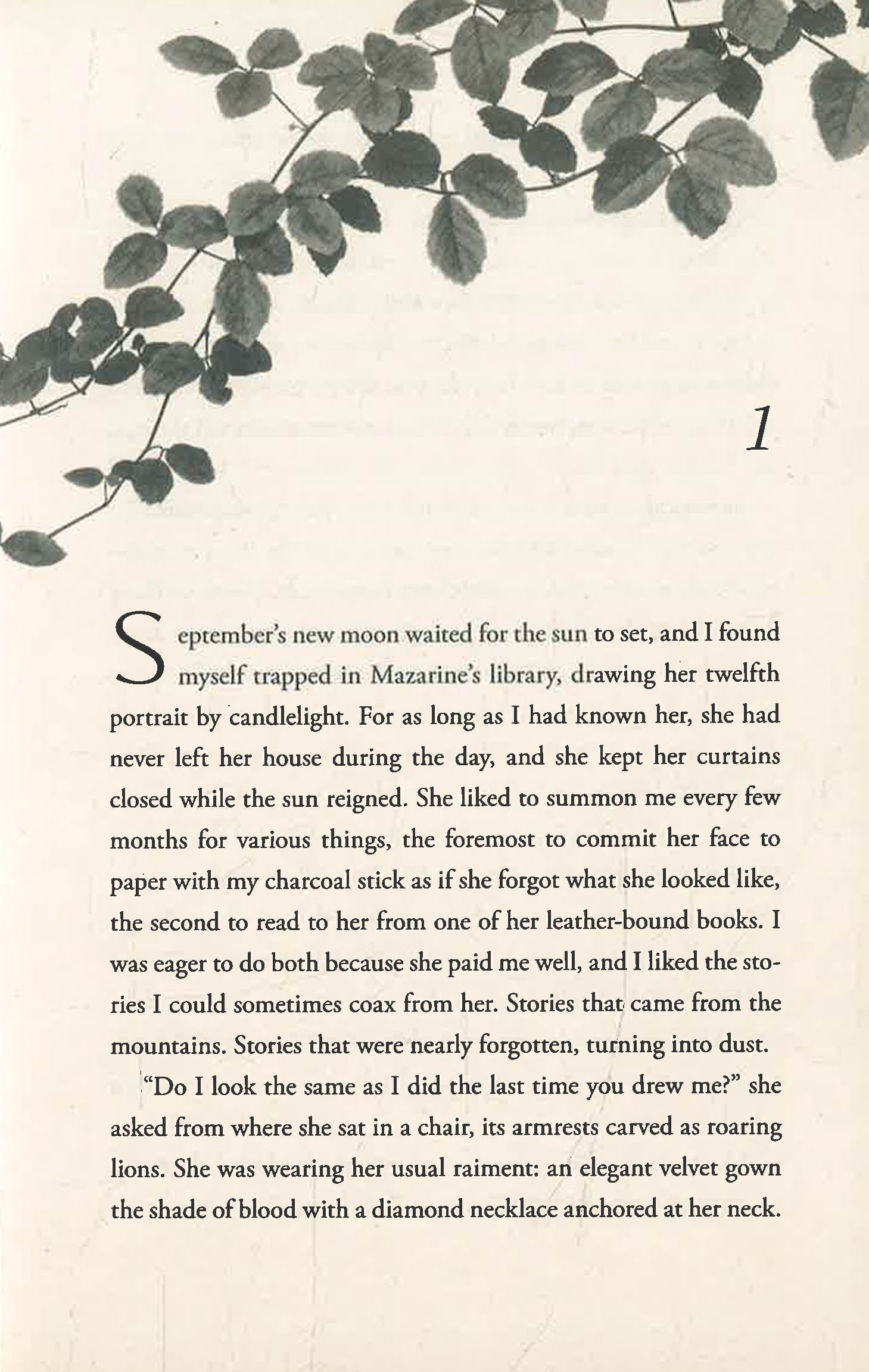 1

September's new moon waited for the sun to set, and I found myself trapped in Mazarine's library, drawing her twelfth portrait by candlelight. For as long as I had known her, she had never left her house during the day, and she kept her curtains closed while the sun reigned. She liked to summon me every few months for various things, the foremost to commit her face to paper with my charcoal stick as if she forgot what she looked like, the second to read to her from one of her leather-bound books. I was eager to do both because she paid me well, and I liked the stories I could sometimes coax from her. Stories that came from the mountains. Stories that were nearly forgotten, turning into dust.

"Do I look the same as I did the last time you drew me?" she asked from where she sat in a chair, its armrests carved as roaring lions. She was wearing her usual raiment: an elegant velvet gown the shade of blood with a diamond necklace anchored at her neck.